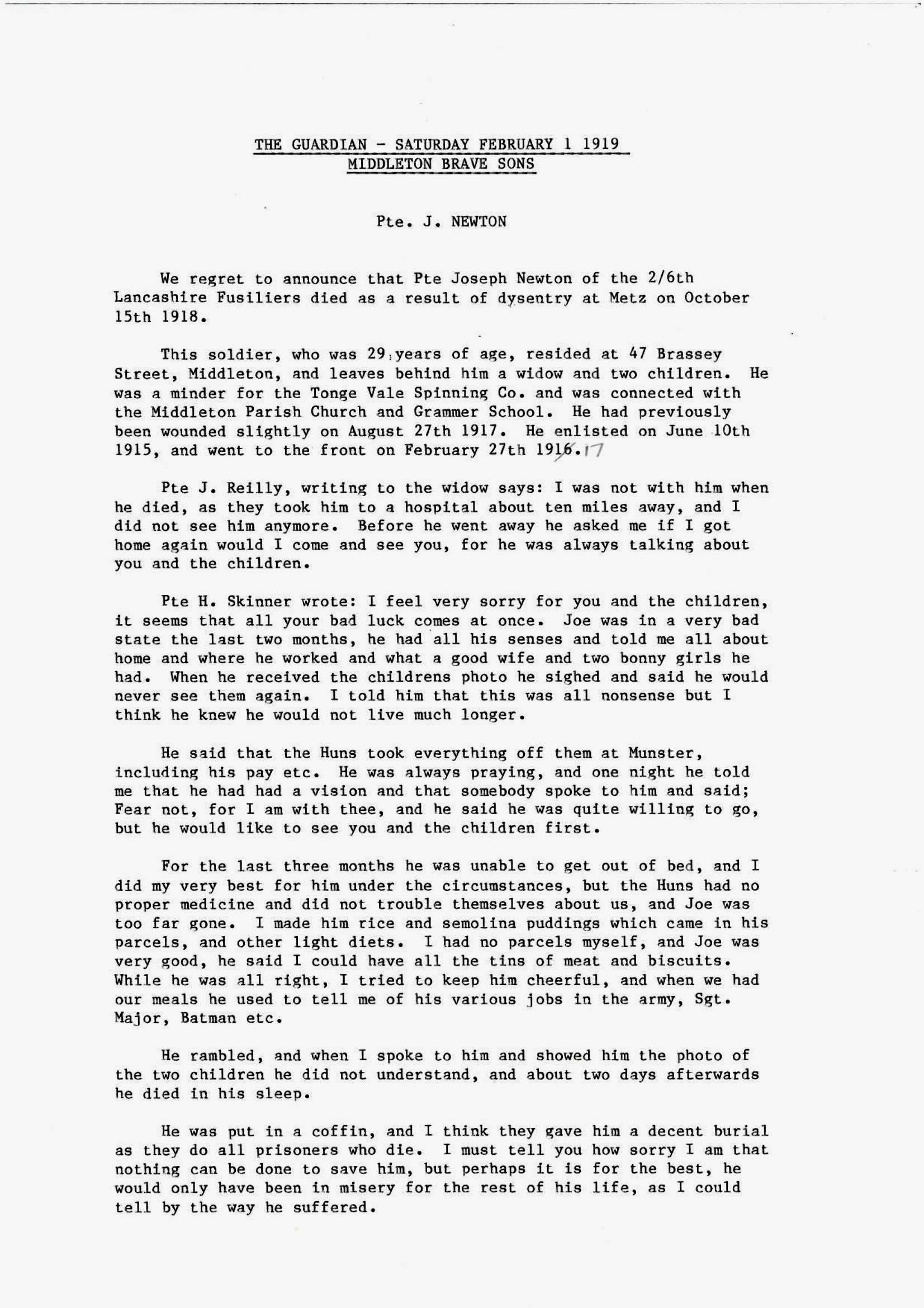 THE GUARDIAN - SATURDAY FEBRUARY 1 1919
MIDDLETON BRAVE SONS

Pte. J. NEWTON

We regret to announce that Pte Joseph Newton of the 2/6th Lancashire Fusiliers died as a result of dysentry at Metz on October 15th 1918.

This soldier, who was 29 years of age, resided at 47 Brassey Street, Middleton, and leaves behind him a widow and two children. He was a minder for the Tonge Vale Spinning Co. and was connected with the Middleton Parish Church and Grammer School. He had previously been wounded slightly on August 27th 1917. He enlisted on June 10th 1915, and went to the front on February 27th 1916. 17

Pte J. Reilly, writing to the widow says: I was not with him when he died, as they took him to a hospital about ten miles away, and I did not see him anymore. Before he went away he asked me if I got home again would I come and see you, for he was always talking about you and the children.

Pte H. Skinner wrote: I feel very sorry for you and the children, it seems that all your bad luck comes at once. Joe was in a very bad state the last two months, he had all his senses and told me all about home and where he worked and what a good wife and two bonny girls he had. When he received the childrens photo he sighed and said he would never see them again. I told him that this was all nonsense but I think he knew he would not live much longer.

He said that the Huns took everything off them at Munster, including his pay etc. He was always praying, and one night he told me that he had had a vision and that somebody spoke to him and said; Fear not, for I am with thee, and he said he was quite willing to go, but he would like to see you and the children first.

For the last three months he was unable to get out of bed, and I did my very best for him under the circumstances, but the Huns had no proper medicine and did not trouble themselves about us, and Joe was too far gone. I made him rice and semolina puddings which came in his parcels, and other light diets. I had no parcels myself, and Joe was very good, he said I could have all the tins of meat and biscuits. While he was all right, I tried to keep him cheerful, and when we had our meals he used to tell me of his various jobs in the army, Sgt. Major, Batman etc.

He rambled, and when I spoke to him and showed him the photo of the two children he did not understand, and about two days afterwards he died in his sleep.

He was put in a coffin, and I think they gave him a decent burial as they do all prisoners who die. I must tell you how sorry I am that nothing can be done to save him, but perhaps it is for the best, he would only have been in misery for the rest of his life, as I could tell by the way he suffered.